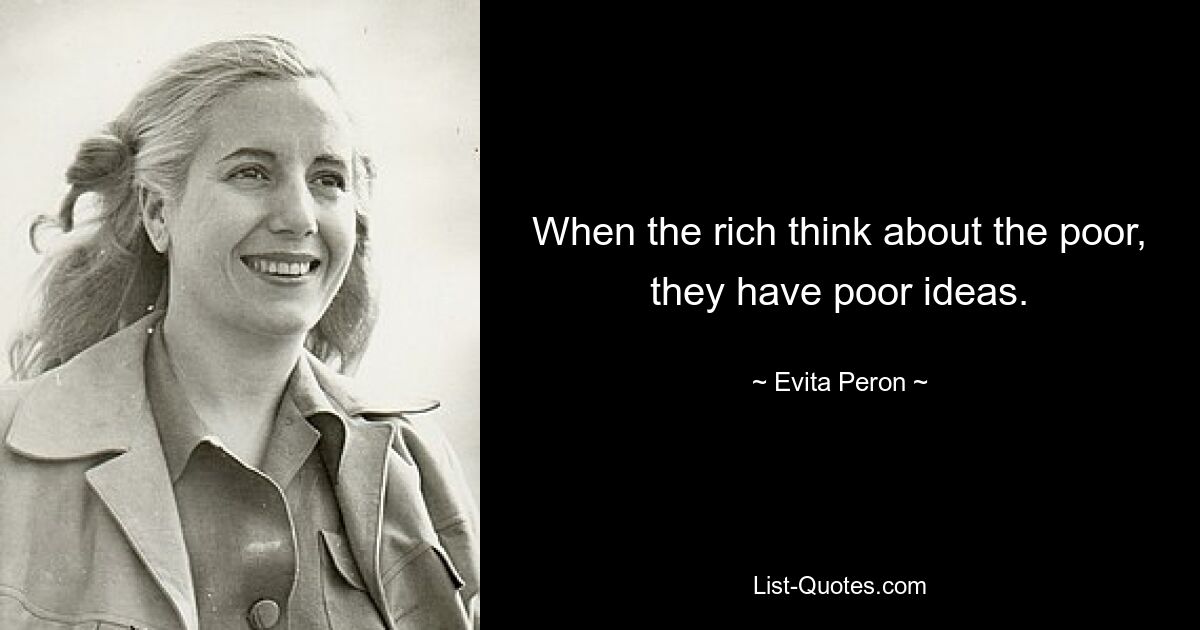 When the rich think about the poor, they have poor ideas.

~ Evita Peron ~

List-Quotes.com